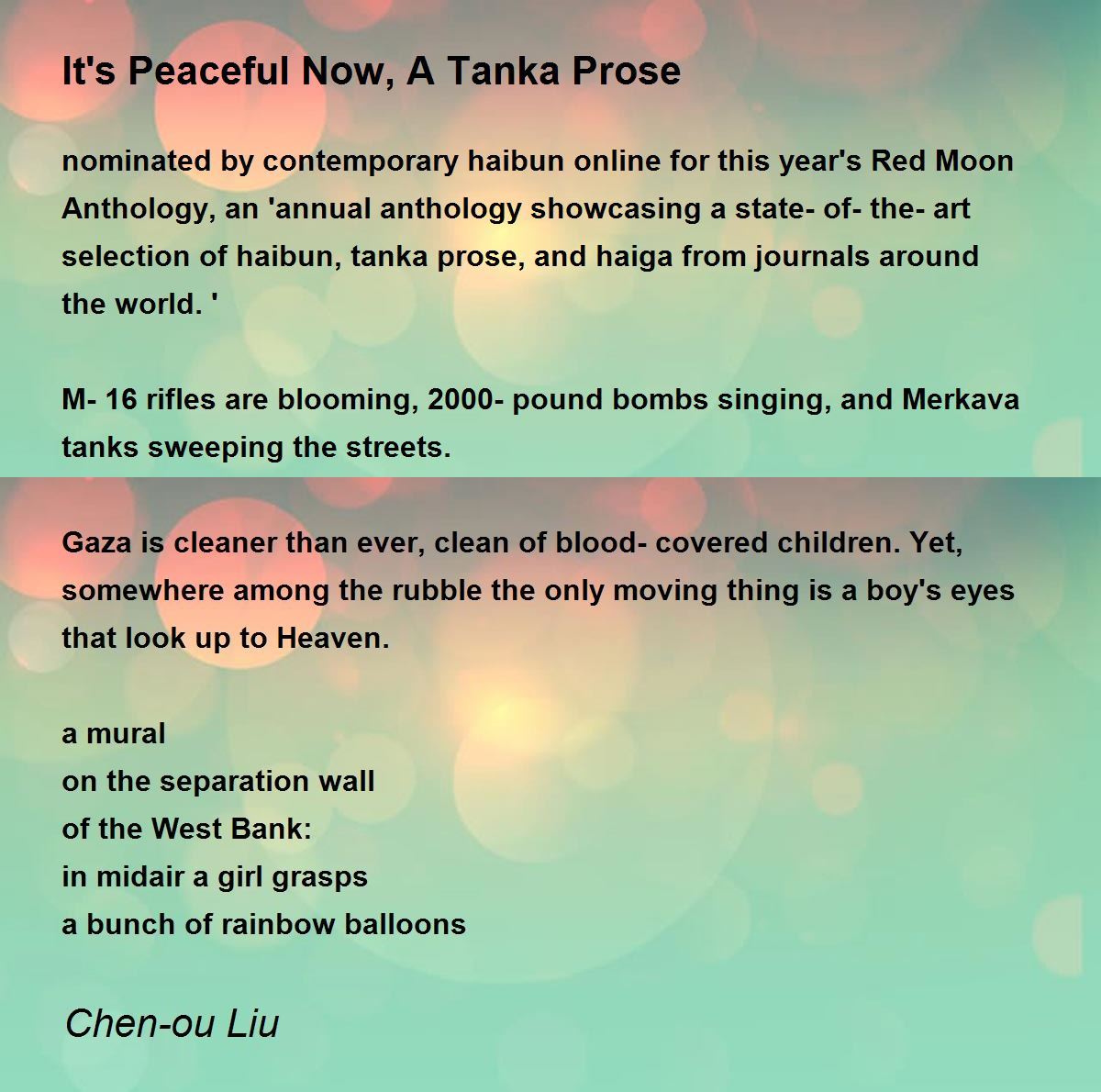 It's Peaceful Now, A Tanka Prose

nominated by contemporary haibun online for this year's Red Moon Anthology, an 'annual anthology showcasing a state- of- the- art selection of haibun, tanka prose, and haiga from journals around the world. '

M- 16 rifles are blooming, 2000- pound bombs singing, and Merkava tanks sweeping the streets.

Gaza is cleaner than ever, clean of blood- covered children. Yet, somewhere among the rubble the only moving thing is a boy's eyes that look up to Heaven.

a mural
on the separation wall
of the West Bank:
in midair a girl grasps
a bunch of rainbow balloons

Chen-ou Liu